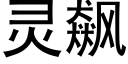 灵飙